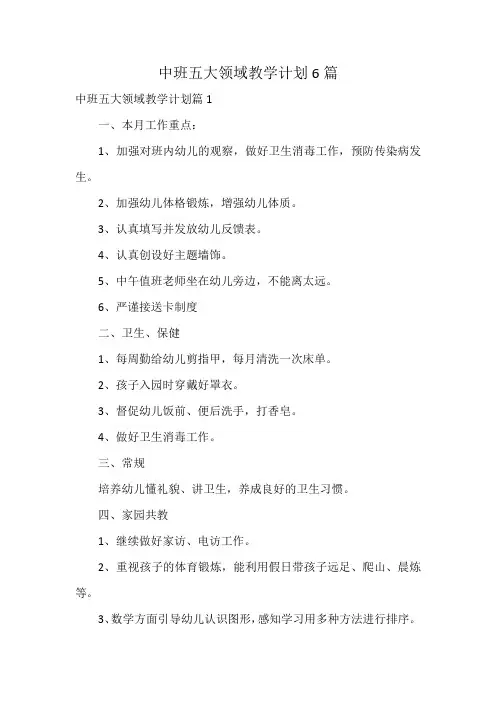 中班五大领域教学计划6篇

中班五大领域教学计划篇1

一、本月工作重点：

1、加强对班内幼儿的观察，做好卫生消毒工作，预防传染病发生。

2、加强幼儿体格锻炼，增强幼儿体质。

3、认真填写并发放幼儿反馈表。

4、认真创设好主题墙饰。

5、中午值班老师坐在幼儿旁边，不能离太远。

6、严谨接送卡制度

二、卫生、保健

1、每周勤给幼儿剪指甲，每月清洗一次床单。

2、孩子入园时穿戴好罩衣。

3、督促幼儿饭前、便后洗手，打香皂。

4、做好卫生消毒工作。

三、常规

培养幼儿懂礼貌、讲卫生，养成良好的卫生习惯。

四、家园共教

1、继续做好家访、电访工作。

2、重视孩子的体育锻炼，能利用假日带孩子远足、爬山、晨炼等。

3、数学方面引导幼儿认识图形，感知学习用多种方法进行排序。